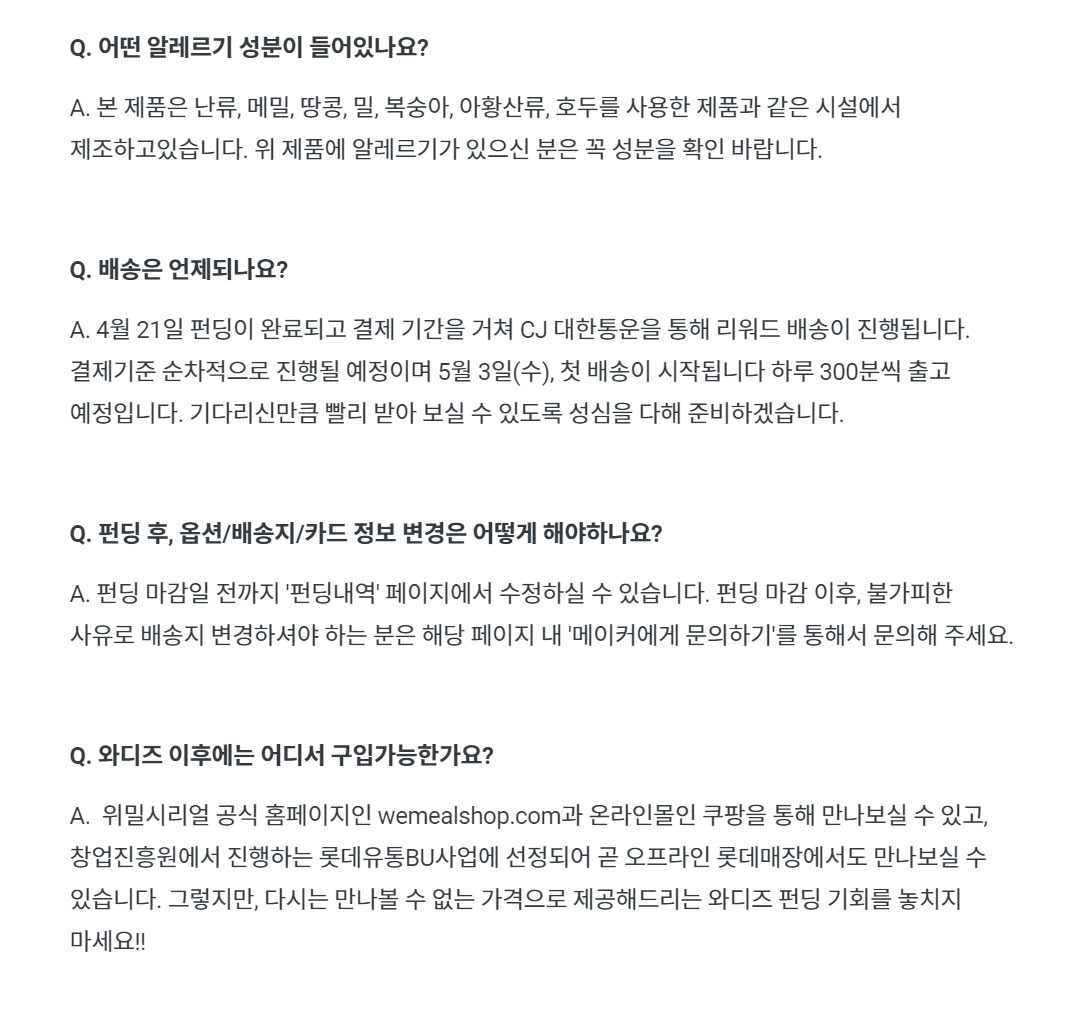 Q. 어떤 알레르기 성분이 들어있나요?

A. 본 제품은 난류, 메밀, 땅콩, 밀, 복숭아, 아황산류, 호두를 사용한 제품과 같은 시설에서 제조하고있습니다. 위 제품에 알레르기가 있으신 분은 꼭 성분을 확인 바랍니다.

Q. 배송은 언제되나요?

A. 4월 21일 펀딩이 완료되고 결제 기간을 거쳐 CJ 대한통운을 통해 리워드 배송이 진행됩니다. 결제기준 순차적으로 진행될 예정이며 5월 3일(수), 첫 배송이 시작됩니다 하루 300분씩 출고 예정입니다. 기다리신만큼 빨리 받아 보실 수 있도록 성심을 다해 준비하겠습니다.

Q. 펀딩 후, 옵션/배송지/카드 정보 변경은 어떻게 해야하나요?

A. 펀딩 마감일 전까지 '펀딩내역' 페이지에서 수정하실 수 있습니다. 펀딩 마감 이후, 불가피한 사유로 배송지 변경하셔야 하는 분은 해당 페이지 내 '메이커에게 문의하기'를 통해서 문의해 주세요.

Q. 와디즈 이후에는 어디서 구입가능한가요?

A. 위밀시리얼 공식 홈페이지인 wemealshop.com과 온라인몰인 쿠팡을 통해 만나보실 수 있고, 창업진흥원에서 진행하는 롯데유통BU사업에 선정되어 곧 오프라인 롯데매장에서도 만나보실 수 있습니다. 그렇지만, 다시는 만나볼 수 없는 가격으로 제공해드리는 와디즈 펀딩 기회를 놓치지 마세요!!